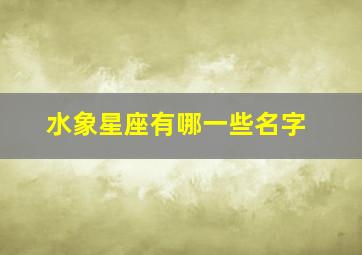 水象星座有哪一些名字